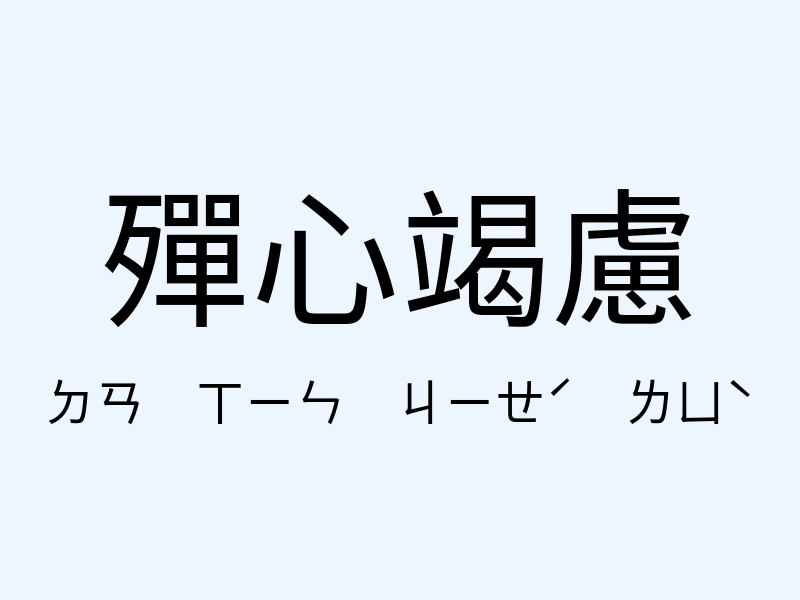 殫心竭慮

ㄉㄢ ㄒㄧㄣ ㄐㄧㄝˊ ㄌㄩˋ